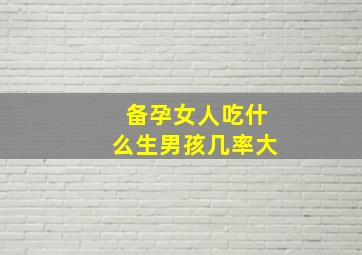 备孕女人吃什么生男孩几率大